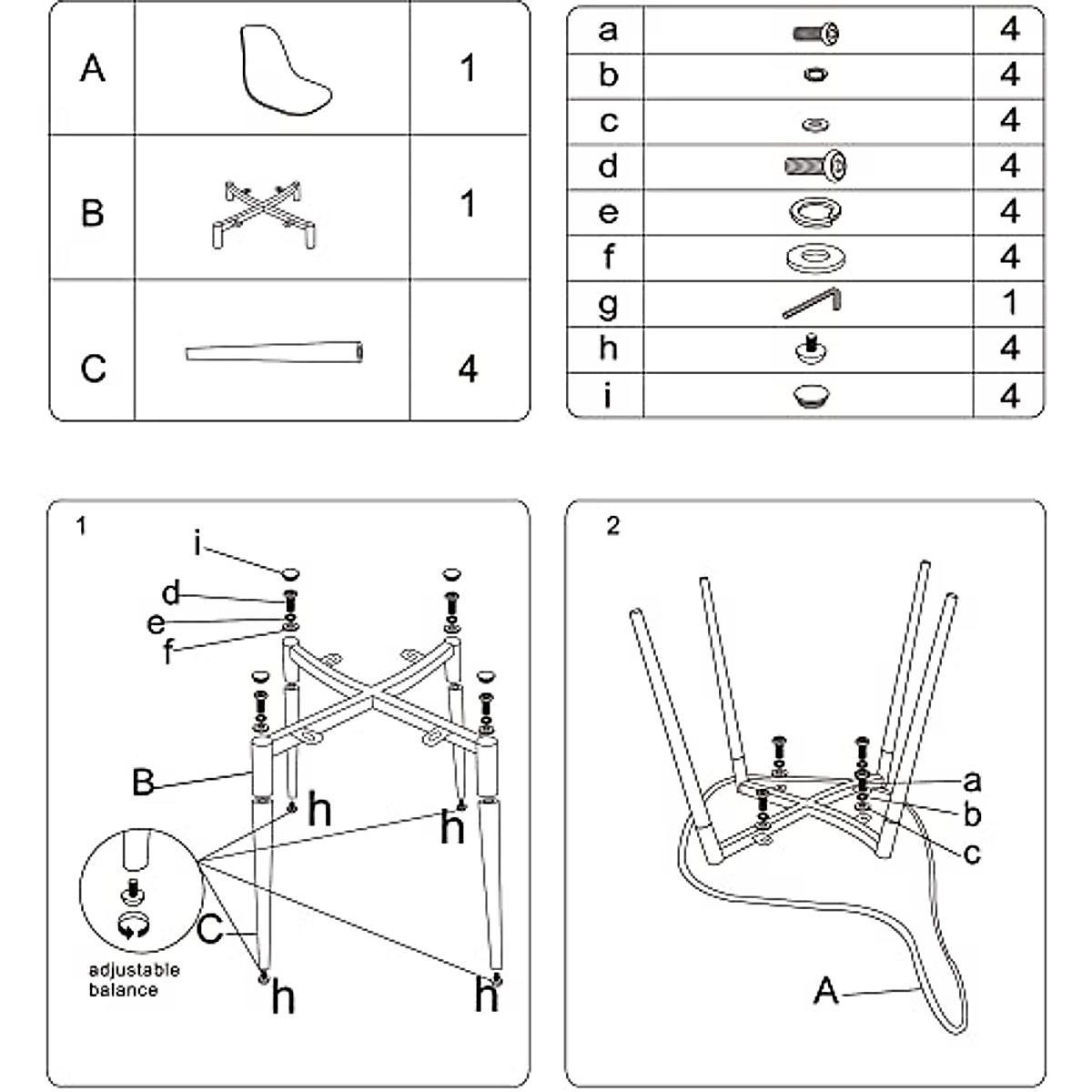 | A |  | 1 |
|---|---|---|
| B |  | 1 |
| C |  | 4 |

| a |  | 4 |
|---|---|---|
| b |  | 4 |
| c |  | 4 |
| d |  | 4 |
| e |  | 4 |
| f |  | 4 |
| g |  | 1 |
| h |  | 4 |
| i |  | 4 |

1

i
d
e
f
B
h
h
C
adjustable balance
h
h

2

a
b
c
A